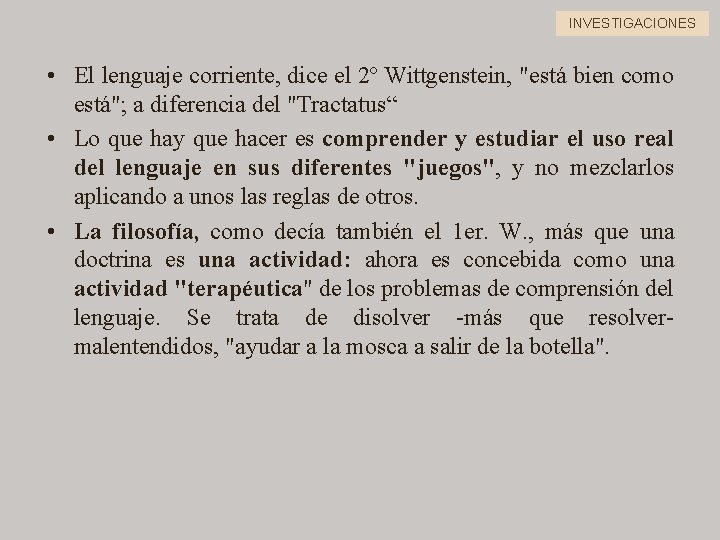 INVESTIGACIONES

• El lenguaje corriente, dice el 2° Wittgenstein, "está bien como está"; a diferencia del "Tractatus“

• Lo que hay que hacer es comprender y estudiar el uso real del lenguaje en sus diferentes "juegos", y no mezclarlos aplicando a unos las reglas de otros.

• La filosofía, como decía también el 1er. W., más que una doctrina es una actividad: ahora es concebida como una actividad "terapéutica" de los problemas de comprensión del lenguaje. Se trata de disolver -más que resolver- malentendidos, "ayudar a la mosca a salir de la botella".